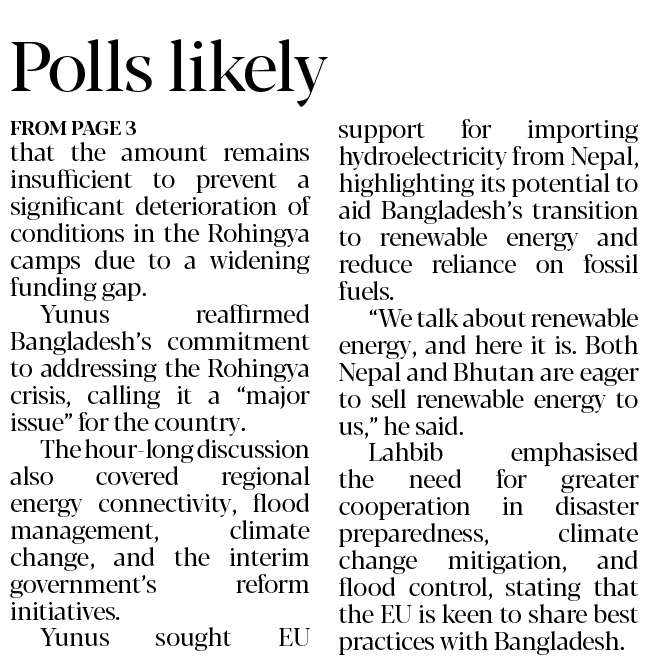 Polls likely

FROM PAGE 3

that the amount remains insufficient to prevent a significant deterioration of conditions in the Rohingya camps due to a widening funding gap.

Yunus reaffirmed Bangladesh's commitment to addressing the Rohingya crisis, calling it a "major issue" for the country.

The hour-long discussion also covered regional energy connectivity, flood management, climate change, and the interim government's reform initiatives.

Yunus sought EU support for importing hydroelectricity from Nepal, highlighting its potential to aid Bangladesh's transition to renewable energy and reduce reliance on fossil fuels.

"We talk about renewable energy, and here it is. Both Nepal and Bhutan are eager to sell renewable energy to us," he said.

Lahbib emphasised the need for greater cooperation in disaster preparedness, climate change mitigation, and flood control, stating that the EU is keen to share best practices with Bangladesh.